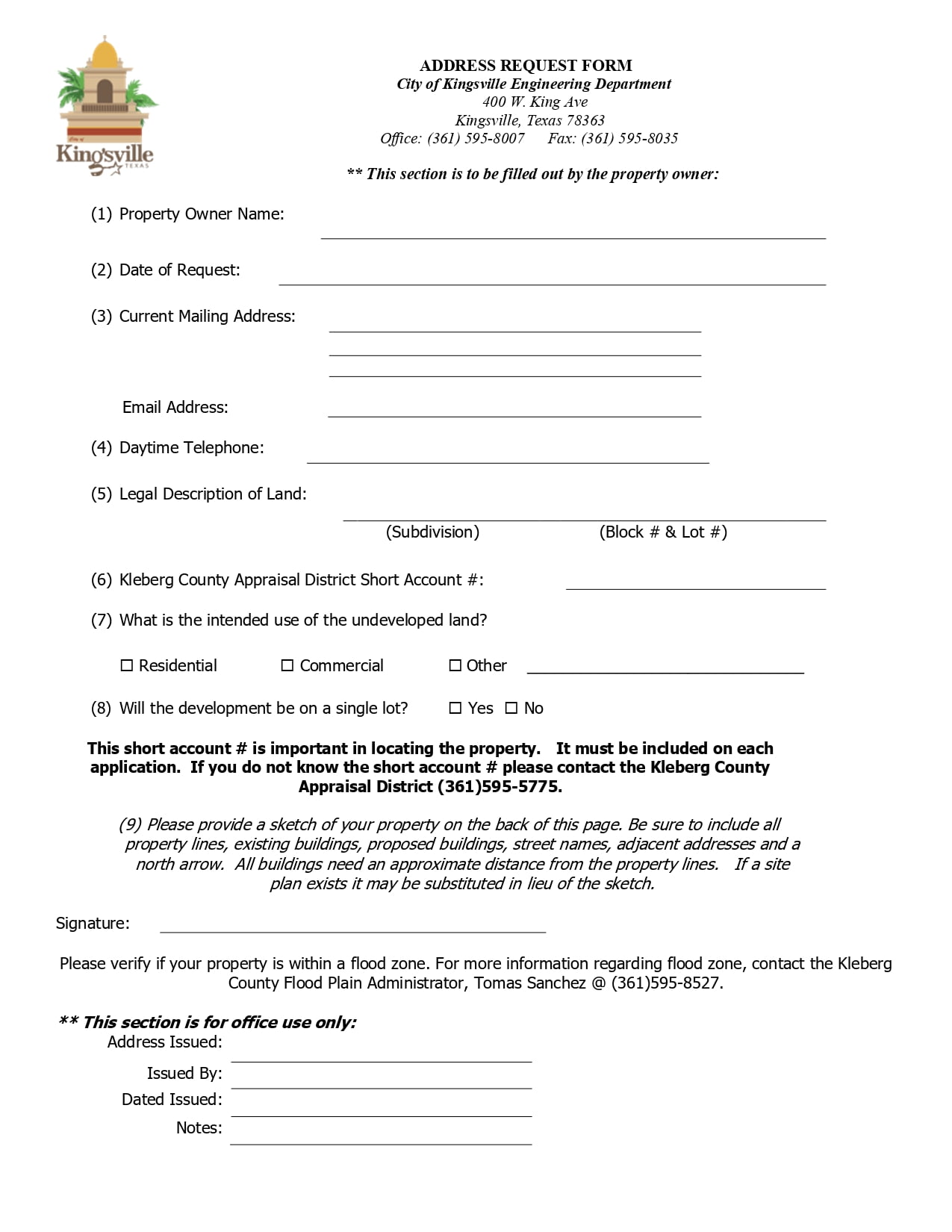 City of Kingsville TEXAS

ADDRESS REQUEST FORM
City of Kingsville Engineering Department
400 W. King Ave
Kingsville, Texas 78363
Office: (361) 595-8007 Fax: (361) 595-8035

** This section is to be filled out by the property owner:

(1) Property Owner Name:

(2) Date of Request:

(3) Current Mailing Address:

Email Address:

(4) Daytime Telephone:

(5) Legal Description of Land:

(Subdivision) (Block # & Lot #)

(6) Kleberg County Appraisal District Short Account #:

(7) What is the intended use of the undeveloped land?

☐ Residential ☐ Commercial ☐ Other

(8) Will the development be on a single lot? ☐ Yes ☐ No

This short account # is important in locating the property. It must be included on each application. If you do not know the short account # please contact the Kleberg County Appraisal District (361)595-5775.

(9) Please provide a sketch of your property on the back of this page. Be sure to include all property lines, existing buildings, proposed buildings, street names, adjacent addresses and a north arrow. All buildings need an approximate distance from the property lines. If a site plan exists it may be substituted in lieu of the sketch.

Signature:

Please verify if your property is within a flood zone. For more information regarding flood zone, contact the Kleberg County Flood Plain Administrator, Tomas Sanchez @ (361)595-8527.

** This section is for office use only:
Address Issued:
Issued By:
Dated Issued:
Notes: